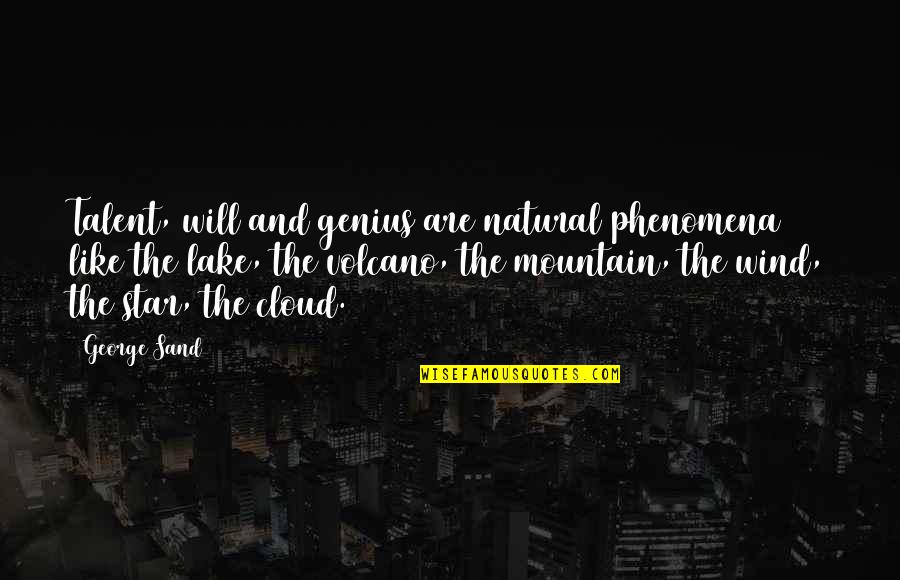 Talent, will and genius are natural phenomena like the lake, the volcano, the mountain, the wind, the star, the cloud.

George Sand

WISEFAMOUSQUOTES.COM